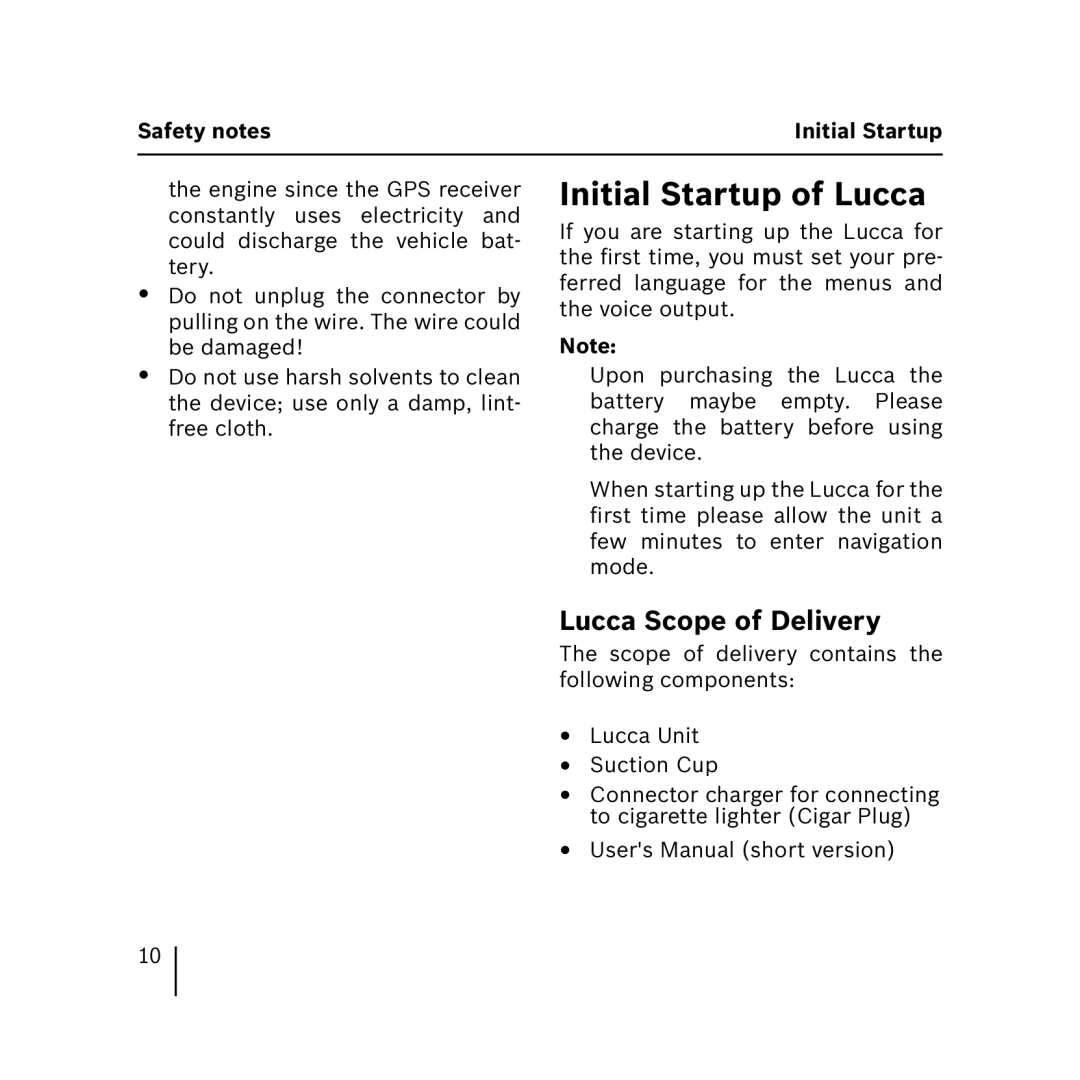 Safety notes

Initial Startup

the engine since the GPS receiver constantly uses electricity and could discharge the vehicle battery.

• Do not unplug the connector by pulling on the wire. The wire could be damaged!

• Do not use harsh solvents to clean the device; use only a damp, lint-free cloth.

Initial Startup of Lucca

If you are starting up the Lucca for the first time, you must set your preferred language for the menus and the voice output.

Note:

Upon purchasing the Lucca the battery maybe empty. Please charge the battery before using the device.

When starting up the Lucca for the first time please allow the unit a few minutes to enter navigation mode.

Lucca Scope of Delivery

The scope of delivery contains the following components:

• Lucca Unit
• Suction Cup
• Connector charger for connecting to cigarette lighter (Cigar Plug)
• User's Manual (short version)

10